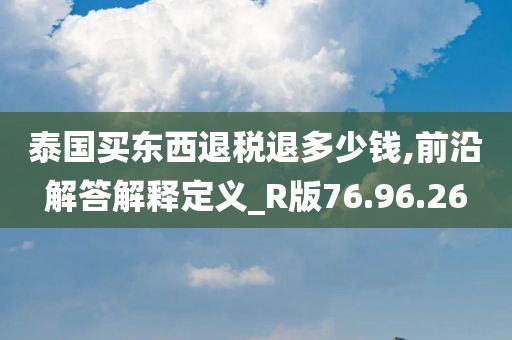 泰国买东西退税退多少钱,前沿解答解释定义_R版76.96.26